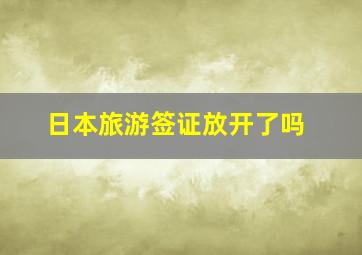 日本旅游签证放开了吗